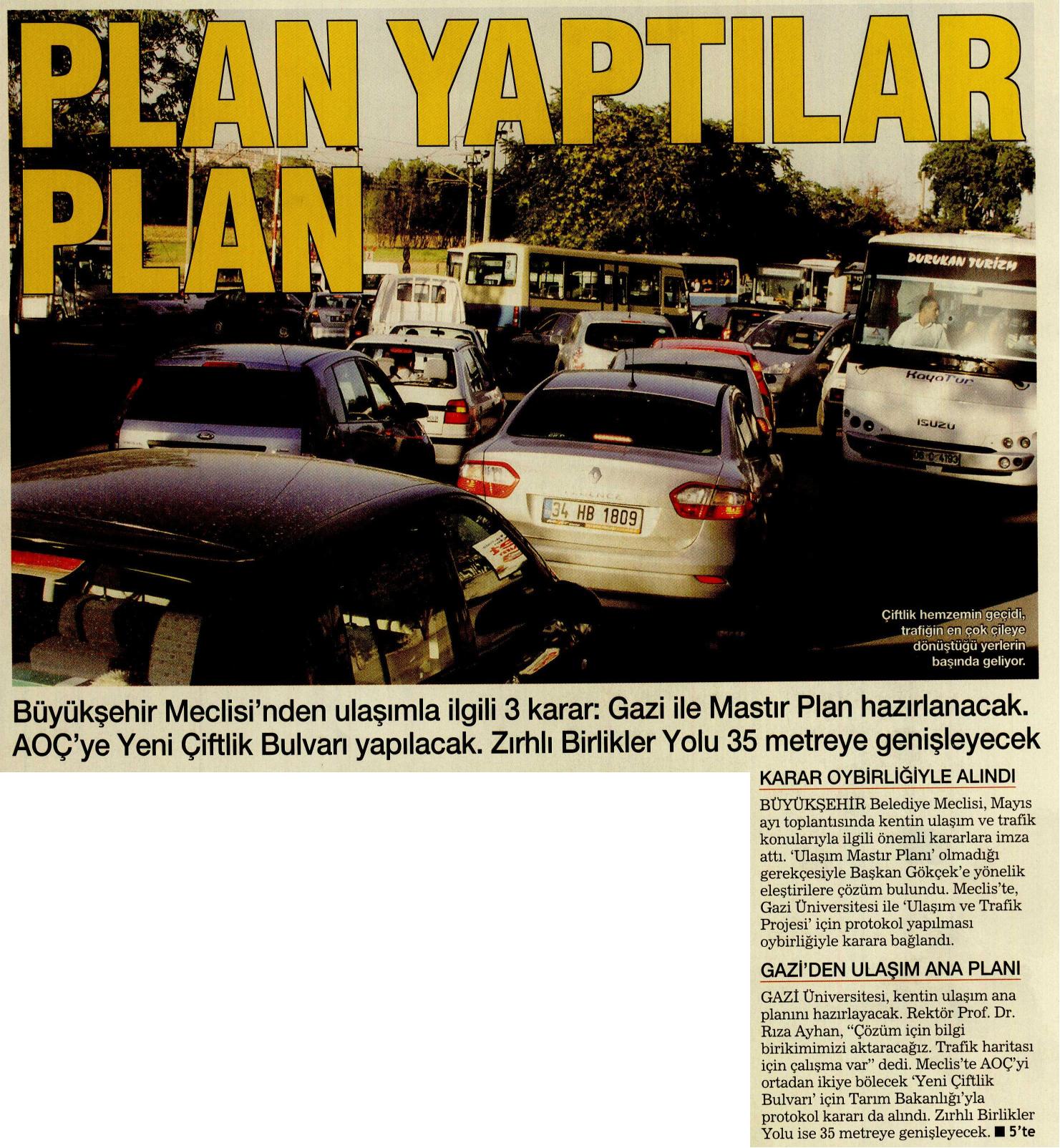 PLAN YAPTILAR PLAN

DURUKAN TURİZM

KayaTur

ISUZU

34 HB 1809

Çiftlik hemzemin geçidi, trafiğin en çok çileye dönüştüğü yerlerin başında geliyor.

Büyükşehir Meclisi'nden ulaşımla ilgili 3 karar: Gazi ile Mastır Plan hazırlanacak. AOÇ'ye Yeni Çiftlik Bulvarı yapılacak. Zırhlı Birlikler Yolu 35 metreye genişleyecek

KARAR OYBİRLİĞİYLE ALINDI

BÜYÜKŞEHİR Belediye Meclisi, Mayıs ayı toplantısında kentin ulaşım ve trafik konularıyla ilgili önemli kararlara imza attı. 'Ulaşım Mastır Planı' olmadığı gerekçesiyle Başkan Gökçek'e yönelik eleştirilere çözüm bulundu. Meclis'te, Gazi Üniversitesi ile 'Ulaşım ve Trafik Projesi' için protokol yapılması oybirliğiyle karara bağlandı.

GAZİ'DEN ULAŞIM ANA PLANI

GAZİ Üniversitesi, kentin ulaşım ana planını hazırlayacak. Rektör Prof. Dr. Rıza Ayhan, "Çözüm için bilgi birikimimizi aktaracağız. Trafik haritası için çalışma var" dedi. Meclis'te AOÇ'yi ortadan ikiye bölecek 'Yeni Çiftlik Bulvarı' için Tarım Bakanlığı'yla protokol kararı da alındı. Zırhlı Birlikler Yolu ise 35 metreye genişleyecek. ■ 5'te